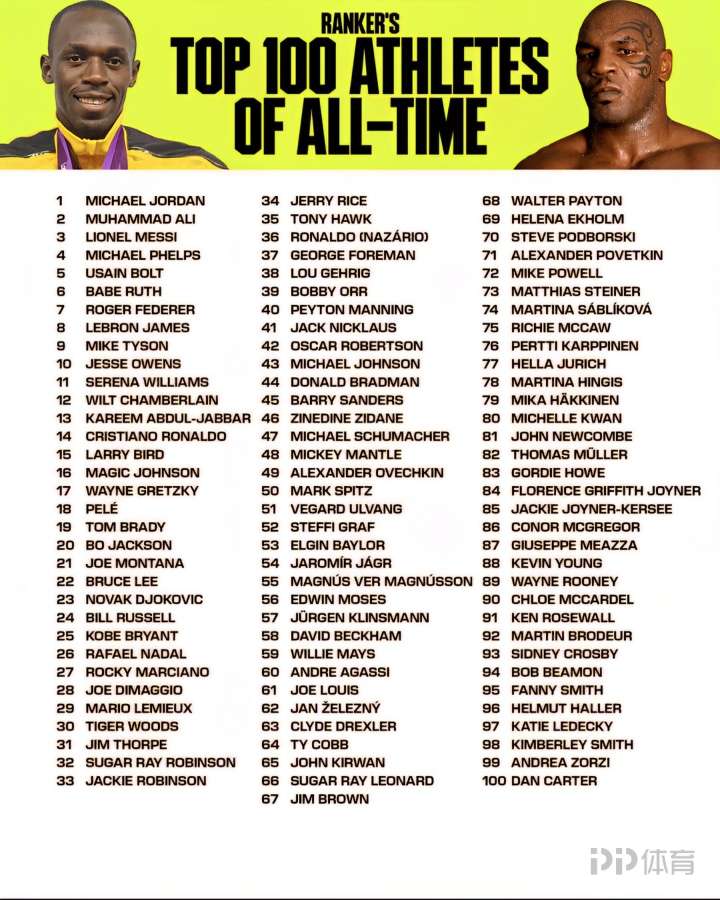 RANKER'S
TOP 100 ATHLETES
OF ALL-TIME

1 MICHAEL JORDAN
2 MUHAMMAD ALI
3 LIONEL MESSI
4 MICHAEL PHELPS
5 USAIN BOLT
6 BABE RUTH
7 ROGER FEDERER
8 LEBRON JAMES
9 MIKE TYSON
10 JESSE OWENS
11 SERENA WILLIAMS
12 WILT CHAMBERLAIN
13 KAREEM ABDUL-JABBAR
14 CRISTIANO RONALDO
15 LARRY BIRD
16 MAGIC JOHNSON
17 WAYNE GRETZKY
18 PELÉ
19 TOM BRADY
20 BO JACKSON
21 JOE MONTANA
22 BRUCE LEE
23 NOVAK DJOKOVIC
24 BILL RUSSELL
25 KOBE BRYANT
26 RAFAEL NADAL
27 ROCKY MARCIANO
28 JOE DIMAGGIO
29 MARIO LEMIEUX
30 TIGER WOODS
31 JIM THORPE
32 SUGAR RAY ROBINSON
33 JACKIE ROBINSON

34 JERRY RICE
35 TONY HAWK
36 RONALDO (NAZÁRIO)
37 GEORGE FOREMAN
38 LOU GEHRIG
39 BOBBY ORR
40 PEYTON MANNING
41 JACK NICKLAUS
42 OSCAR ROBERTSON
43 MICHAEL JOHNSON
44 DONALD BRADMAN
45 BARRY SANDERS
46 ZINEDINE ZIDANE
47 MICHAEL SCHUMACHER
48 MICKEY MANTLE
49 ALEXANDER OVECHKIN
50 MARK SPITZ
51 VEGARD ULVANG
52 STEFFI GRAF
53 ELGIN BAYLOR
54 JAROMÍR JÁGR
55 MAGNÚS VER MAGNÚSSON
56 EDWIN MOSES
57 JÜRGEN KLINSMANN
58 DAVID BECKHAM
59 WILLIE MAYS
60 ANDRE AGASSI
61 JOE LOUIS
62 JAN ŽELEZNÝ
63 CLYDE DREXLER
64 TY COBB
65 JOHN KIRWAN
66 SUGAR RAY LEONARD
67 JIM BROWN

68 WALTER PAYTON
69 HELENA EKHOLM
70 STEVE PODBORSKI
71 ALEXANDER POVETKIN
72 MIKE POWELL
73 MATTHIAS STEINER
74 MARTINA SÁBLÍKOVÁ
75 RICHIE MCCAW
76 PERTTI KARPPINEN
77 HELLA JURICH
78 MARTINA HINGIS
79 MIKA HÄKKINEN
80 MICHELLE KWAN
81 JOHN NEWCOMBE
82 THOMAS MÜLLER
83 GORDIE HOWE
84 FLORENCE GRIFFITH JOYNER
85 JACKIE JOYNER-KERSEE
86 CONOR MCGREGOR
87 GIUSEPPE MEAZZA
88 KEVIN YOUNG
89 WAYNE ROONEY
90 CHLOE MCCARDEL
91 KEN ROSEWALL
92 MARTIN BRODEUR
93 SIDNEY CROSBY
94 BOB BEAMON
95 FANNY SMITH
96 HELMUT HALLER
97 KATIE LEDECKY
98 KIMBERLEY SMITH
99 ANDREA ZORZI
100 DAN CARTER

PP体育